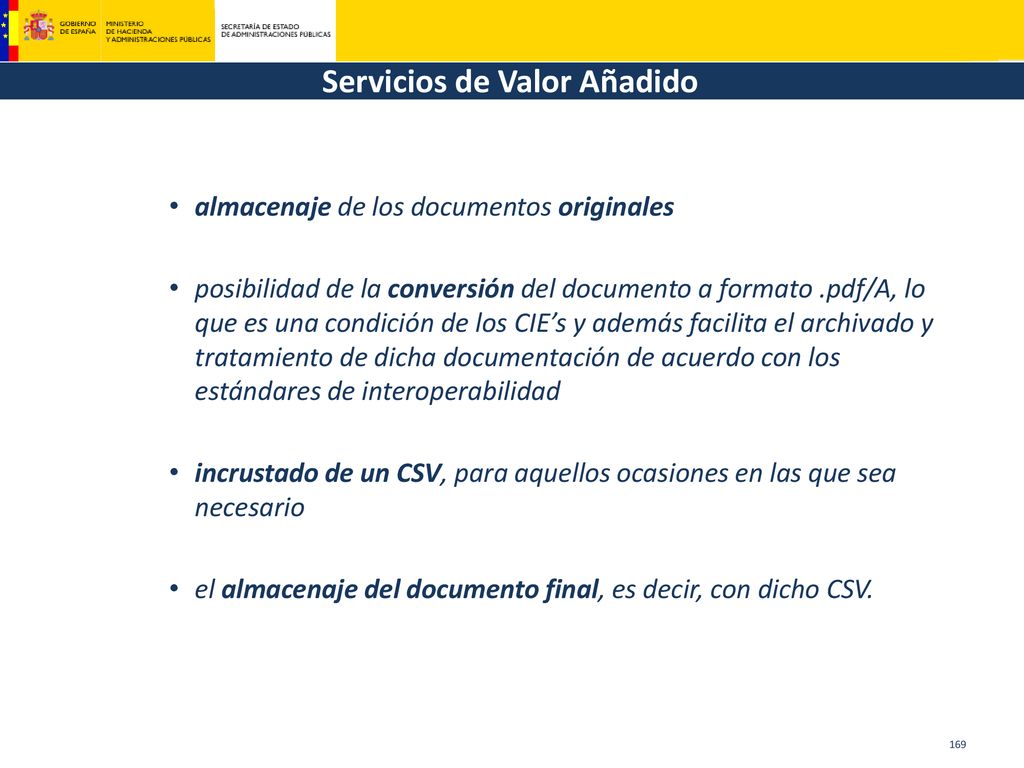 GOBIERNO DE ESPAÑA

MINISTERIO DE HACIENDA Y ADMINISTRACIONES PÚBLICAS

SECRETARÍA DE ESTADO DE ADMINISTRACIONES PÚBLICAS

Servicios de Valor Añadido

• almacenaje de los documentos originales

• posibilidad de la conversión del documento a formato .pdf/A, lo que es una condición de los CIE's y además facilita el archivado y tratamiento de dicha documentación de acuerdo con los estándares de interoperabilidad

• incrustado de un CSV, para aquellos ocasiones en las que sea necesario

• el almacenaje del documento final, es decir, con dicho CSV.

169